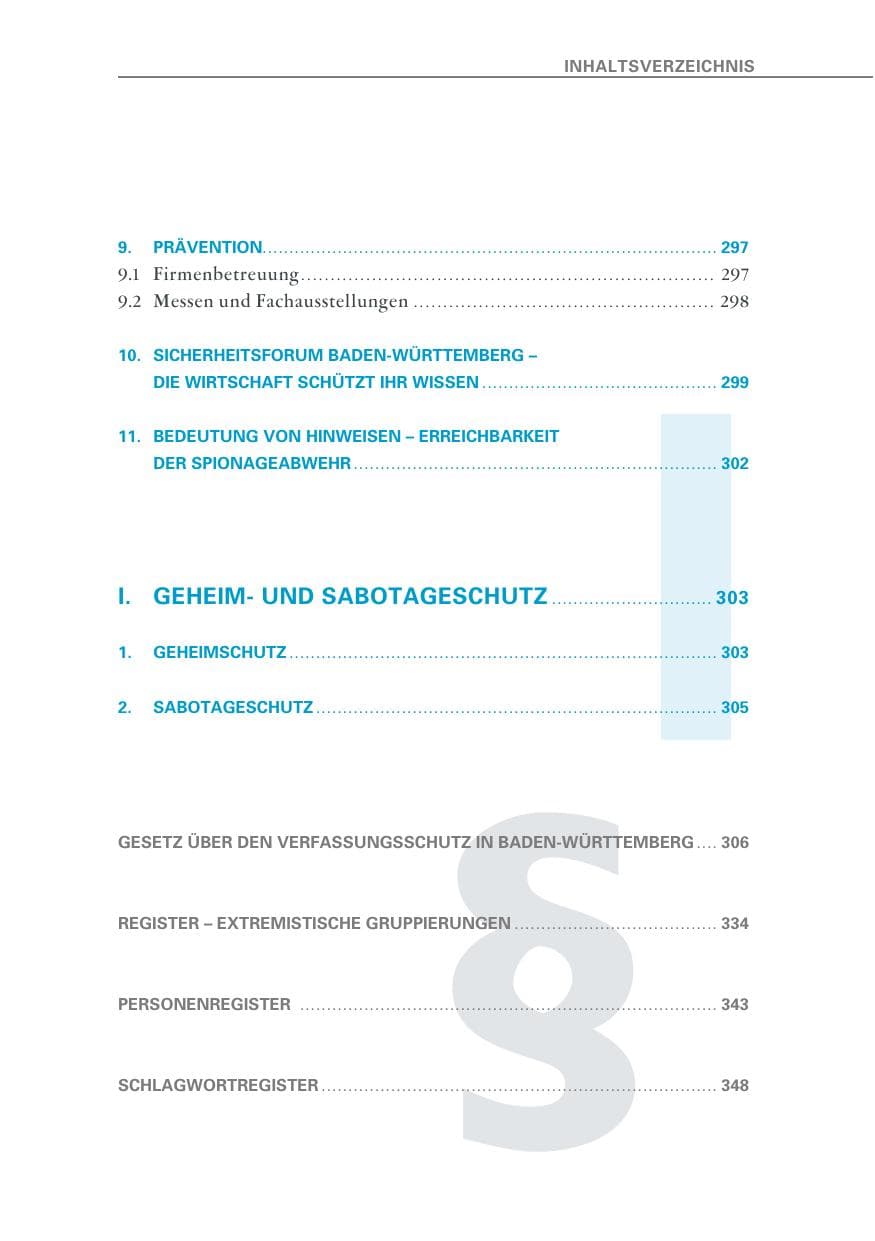 INHALTSVERZEICHNIS

9. PRÄVENTION 297
9.1 Firmenbetreuung 297
9.2 Messen und Fachausstellungen 298

10. SICHERHEITSFORUM BADEN-WÜRTTEMBERG – DIE WIRTSCHAFT SCHÜTZT IHR WISSEN 299

11. BEDEUTUNG VON HINWEISEN – ERREICHBARKEIT DER SPIONAGEABWEHR 302

I. GEHEIM- UND SABOTAGESCHUTZ 303

1. GEHEIMSCHUTZ 303

2. SABOTAGESCHUTZ 305

GESETZ ÜBER DEN VERFASSUNGSSCHUTZ IN BADEN-WÜRTTEMBERG 306

REGISTER – EXTREMISTISCHE GRUPPIERUNGEN 334

PERSONENREGISTER 343

SCHLAGWORTREGISTER 348